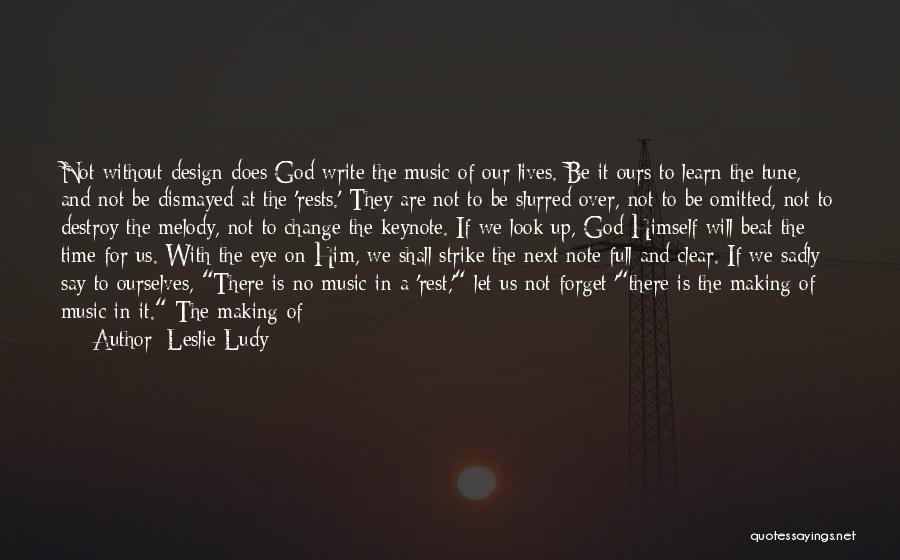 Not without design does God write the music of our lives. Be it ours to learn the tune, and not be dismayed at the 'rests.' They are not to be slurred over, not to be omitted, not to destroy the melody, not to change the keynote. If we look up, God Himself will beat the time for us. With the eye on Him, we shall strike the next note full and clear. If we sadly say to ourselves, "There is no music in a 'rest,'" let us not forget "there is the making of music in it." The making of

Author: Leslie Ludy

quotessayings.net